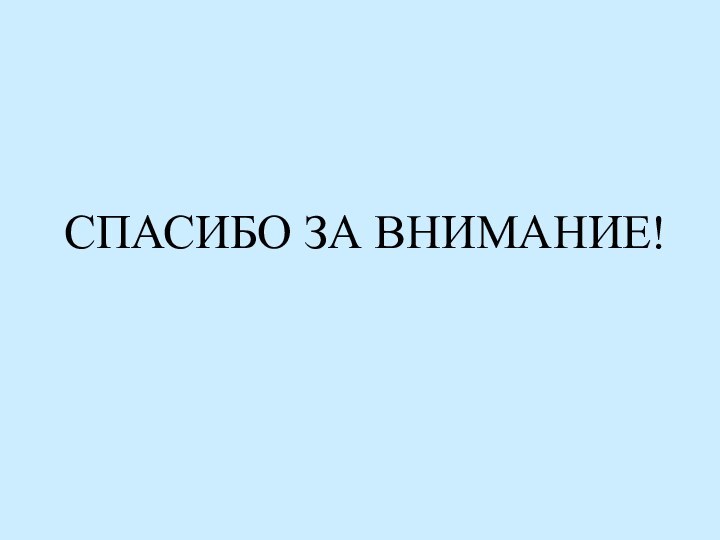 СПАСИБО ЗА ВНИМАНИЕ!